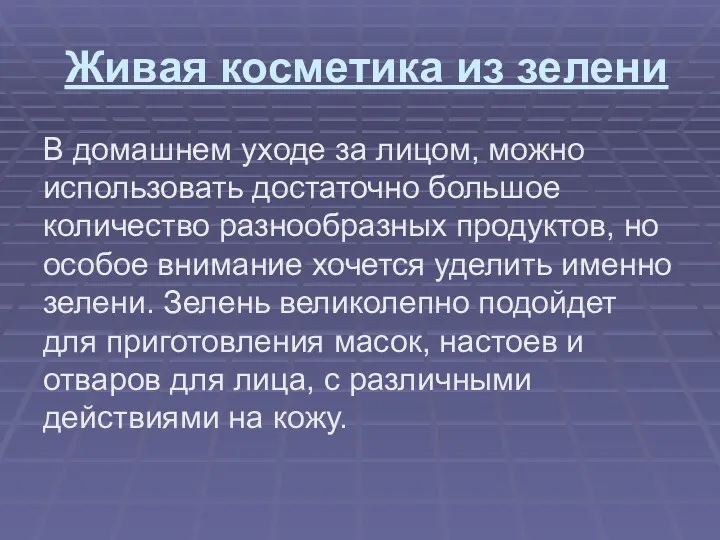 Живая косметика из зелени

В домашнем уходе за лицом, можно использовать достаточно большое количество разнообразных продуктов, но особое внимание хочется уделить именно зелени. Зелень великолепно подойдет для приготовления масок, настоев и отваров для лица, с различными действиями на кожу.